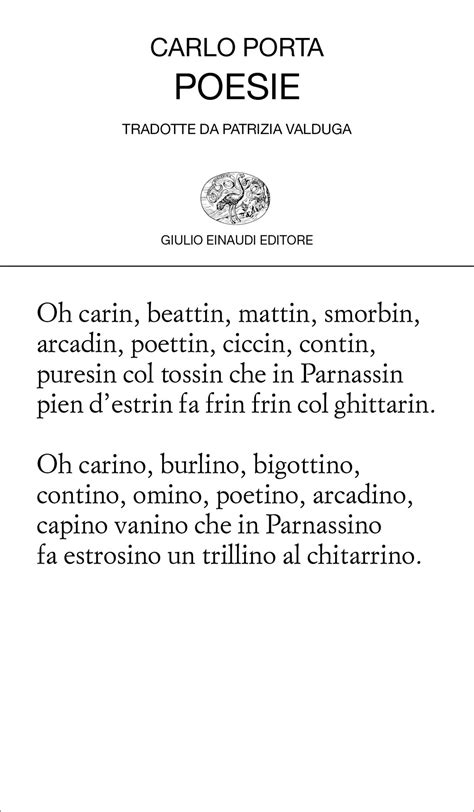 CARLO PORTA
POESIE

TRADOTTE DA PATRIZIA VALDUGA

GIULIO EINAUDI EDITORE

Oh carin, beattin, mattin, smorbin,
arcadin, poettin, ciccin, contin,
puresin col tossin che in Parnassin
pien d'estrin fa frin frin col ghittarin.

Oh carino, burlino, bigottino,
contino, omino, poetino, arcadino,
capino vanino che in Parnassino
fa estrosino un trillino al chitarrino.